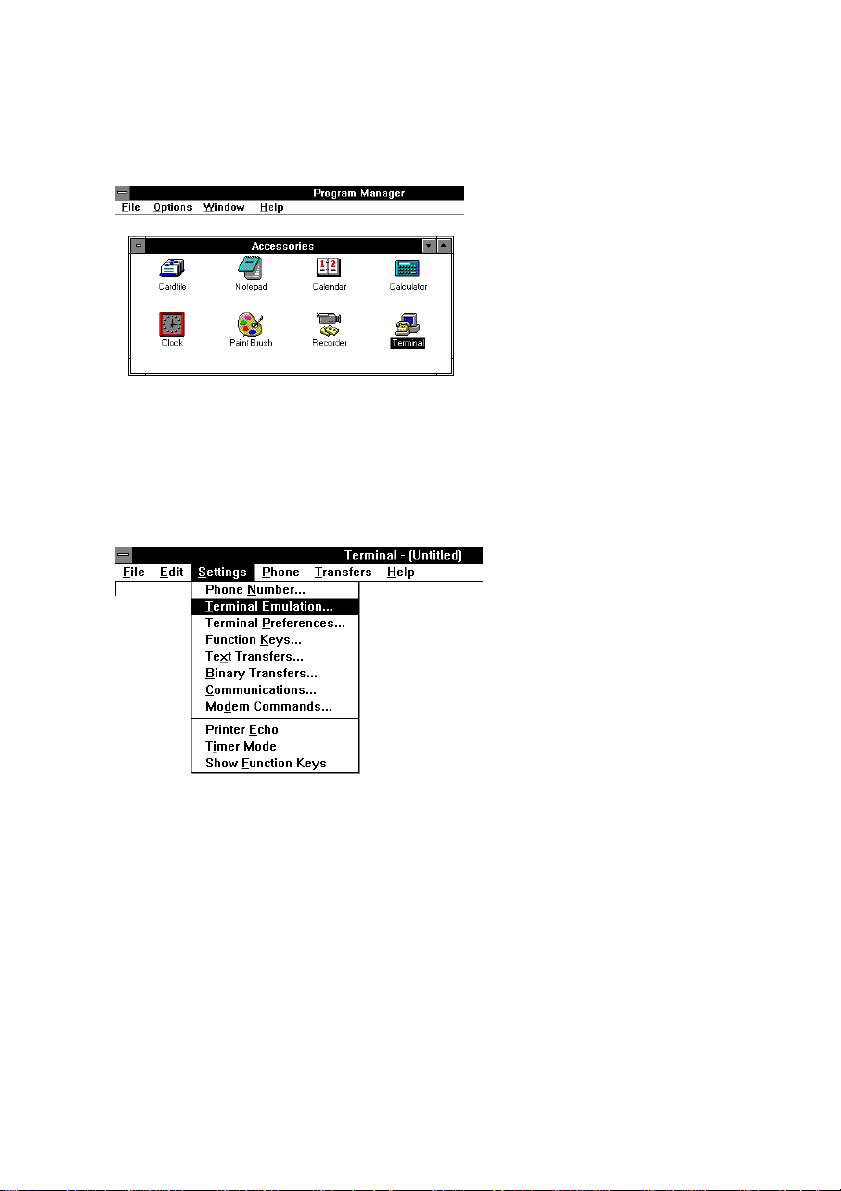 Program Manager
File Options Window Help

Accessories

Cardfile
Notepad
Calendar
Calculator
Clock
Paint Brush
Recorder
Terminal

Terminal - (Untitled)
File Edit Settings Phone Transfers Help

Phone Number...
Terminal Emulation...
Terminal Preferences...
Function Keys...
Text Transfers...
Binary Transfers...
Communications...
Modem Commands...
Printer Echo
Timer Mode
Show Function Keys